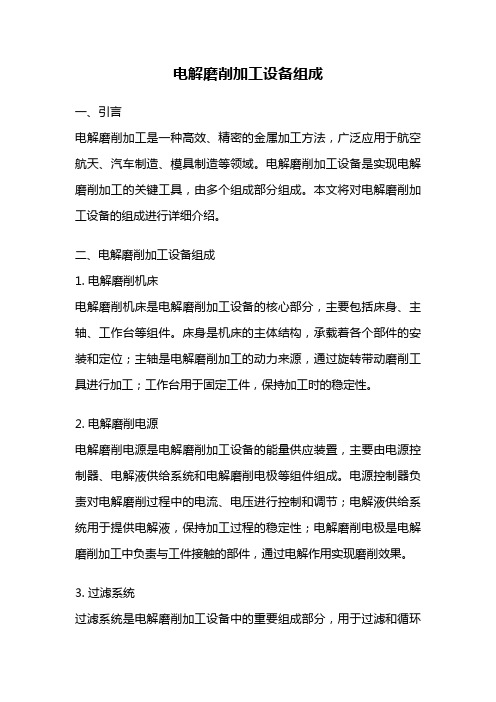 电解磨削加工设备组成

一、引言

电解磨削加工是一种高效、精密的金属加工方法，广泛应用于航空航天、汽车制造、模具制造等领域。电解磨削加工设备是实现电解磨削加工的关键工具，由多个组成部分组成。本文将对电解磨削加工设备的组成进行详细介绍。

二、电解磨削加工设备组成

1. 电解磨削机床

电解磨削机床是电解磨削加工设备的核心部分，主要包括床身、主轴、工作台等组件。床身是机床的主体结构，承载着各个部件的安装和定位；主轴是电解磨削加工的动力来源，通过旋转带动磨削工具进行加工；工作台用于固定工件，保持加工时的稳定性。

2. 电解磨削电源

电解磨削电源是电解磨削加工设备的能量供应装置，主要由电源控制器、电解液供给系统和电解磨削电极等组件组成。电源控制器负责对电解磨削过程中的电流、电压进行控制和调节；电解液供给系统用于提供电解液，保持加工过程的稳定性；电解磨削电极是电解磨削加工中负责与工件接触的部件，通过电解作用实现磨削效果。

3. 过滤系统

过滤系统是电解磨削加工设备中的重要组成部分，用于过滤和循环